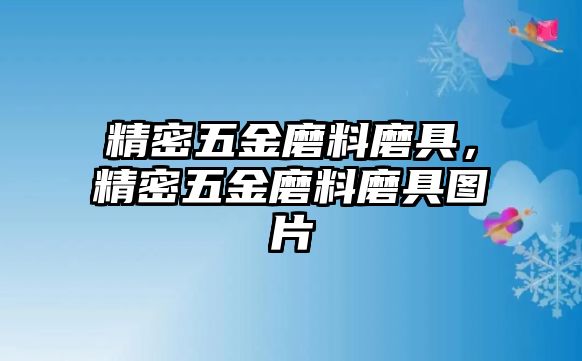 精密五金磨料磨具，精密五金磨料磨具图片